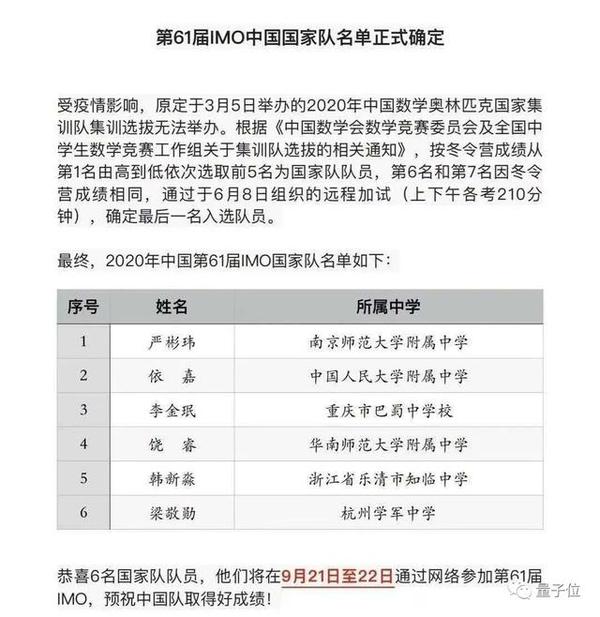 第61届IMO中国国家队名单正式确定

受疫情影响，原定于3月5日举办的2020年中国数学奥林匹克国家集训队集训选拔无法举办。根据《中国数学会数学竞赛委员会及全国中学生数学竞赛工作组关于集训队选拔的相关通知》，按冬令营成绩从第1名由高到低依次选取前5名为国家队队员，第6名和第7名因冬令营成绩相同，通过于6月8日组织的远程加试（上下午各考210分钟），确定最后一名入选队员。

最终，2020年中国第61届IMO国家队名单如下：

| 序号 | 姓名 | 所属中学 |
|---|---|---|
| 1 | 严彬玮 | 南京师范大学附属中学 |
| 2 | 依　嘉 | 中国人民大学附属中学 |
| 3 | 李金珉 | 重庆市巴蜀中学校 |
| 4 | 饶　睿 | 华南师范大学附属中学 |
| 5 | 韩新淼 | 浙江省乐清市知临中学 |
| 6 | 梁敬勋 | 杭州学军中学 |

恭喜6名国家队队员，他们将在9月21日至22日通过网络参加第61届IMO，预祝中国队取得好成绩！

量子位